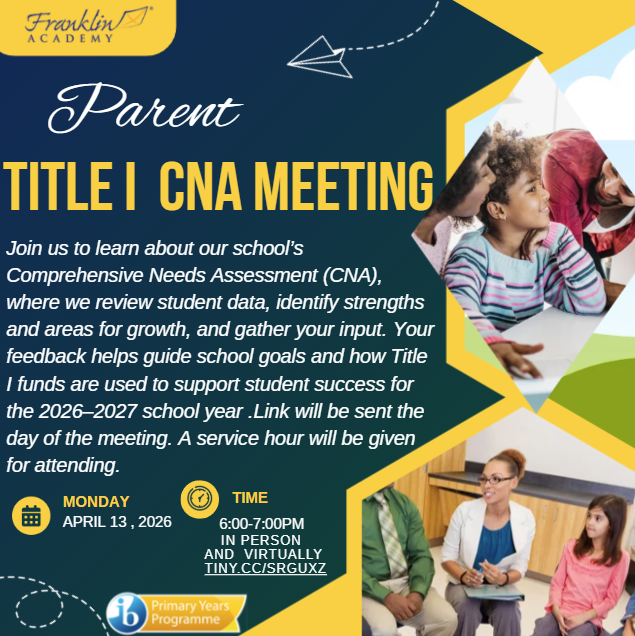 Franklin ACADEMY

Parent

TITLE I CNA MEETING

Join us to learn about our school's Comprehensive Needs Assessment (CNA), where we review student data, identify strengths and areas for growth, and gather your input. Your feedback helps guide school goals and how Title I funds are used to support student success for the 2026–2027 school year .Link will be sent the day of the meeting. A service hour will be given for attending.

MONDAY
APRIL 13 , 2026

TIME
6:00-7:00PM
IN PERSON
AND VIRTUALLY
TINY.CC/SRGUXZ

ib Primary Years Programme